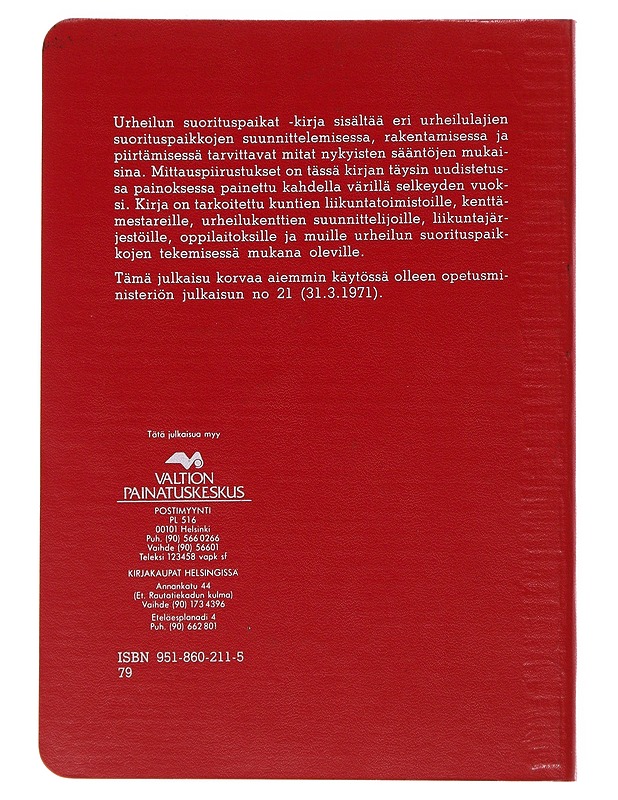 Urheilun suorituspaikat -kirja sisältää eri urheilulajien suorituspaikkojen suunnittelemisessa, rakentamisessa ja piirtämisessä tarvittavat mitat nykyisten sääntöjen mukaisina. Mittauspiirustukset on tässä kirjan täysin uudistetussa painoksessa painettu kahdella värillä selkeyden vuoksi. Kirja on tarkoitettu kuntien liikuntatoimistoille, kenttämestareille, urheilukenttien suunnittelijoille, liikuntajärjestöille, oppilaitoksille ja muille urheilun suorituspaikkojen tekemisessä mukana oleville.

Tämä julkaisu korvaa aiemmin käytössä olleen opetusministeriön julkaisun no 21 (31.3.1971).

Tätä julkaisua myy

VALTION PAINATUSKESKUS

POSTIMYYNTI
PL 516
00101 Helsinki
Puh. (90) 566 0266
Vaihde (90) 56601
Teleksi 123458 vapk sf

KIRJAKAUPAT HELSINGISSÄ
Annankatu 44
(Et. Rautatiekadun kulma)
Vaihde (90) 173 4396
Eteläesplanadi 4
Puh. (90) 662 801

ISBN 951-860-211-5
79